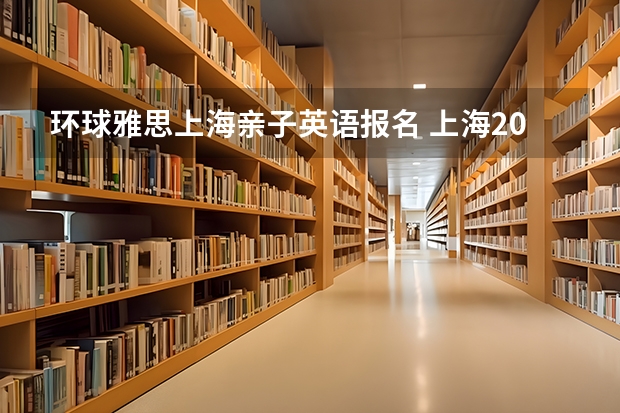 环球雅思上海亲子英语报名 上海20